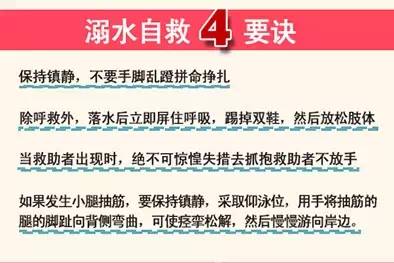 溺水自救 4 要诀

保持镇静，不要手脚乱蹬拼命挣扎

除呼救外，落水后立即屏住呼吸，踢掉双鞋，然后放松肢体

当救助者出现时，绝不可惊惶失措去抓抱救助者不放手

如果发生小腿抽筋，要保持镇静，采取仰泳位，用手将抽筋的腿的脚趾向背侧弯曲，可使痉挛松解，然后慢慢游向岸边。